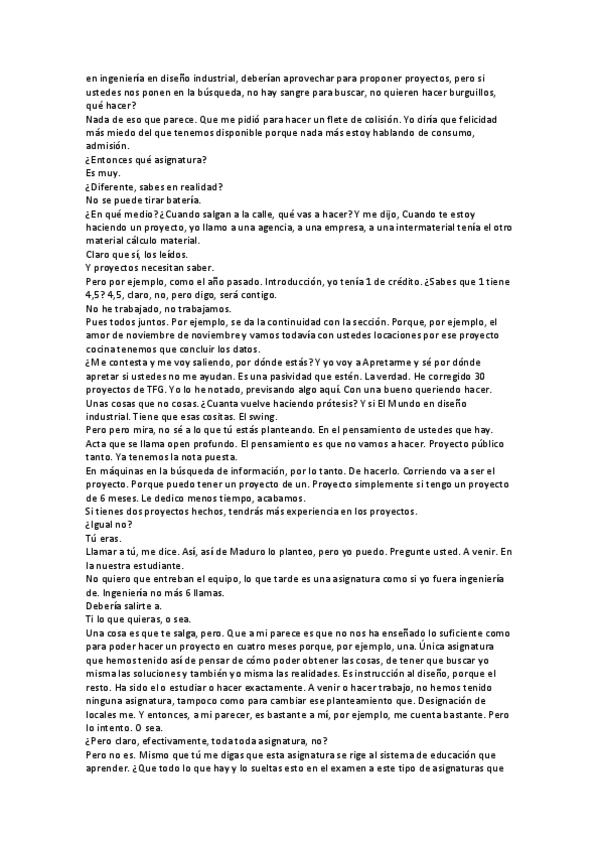 en ingeniería en diseño industrial, deberían aprovechar para proponer proyectos, pero si ustedes nos ponen en la búsqueda, no hay sangre para buscar, no quieren hacer burguillos, qué hacer?
Nada de eso que parece. Que me pidió para hacer un flete de colisión. Yo diría que felicidad más miedo del que tenemos disponible porque nada más estoy hablando de consumo, admisión.
¿Entonces qué asignatura?
Es muy.
¿Diferente, sabes en realidad?
No se puede tirar batería.
¿En qué medio? ¿Cuando salgan a la calle, qué vas a hacer? Y me dijo, Cuando te estoy haciendo un proyecto, yo llamo a una agencia, a una empresa, a una intermaterial tenía el otro material cálculo material.
Claro que sí, los leídos.
Y proyectos necesitan saber.
Pero por ejemplo, como el año pasado. Introducción, yo tenía 1 de crédito. ¿Sabes que 1 tiene 4,5? 4,5, claro, no, pero digo, será contigo.
No he trabajado, no trabajamos.
Pues todos juntos. Por ejemplo, se da la continuidad con la sección. Porque, por ejemplo, el amor de noviembre de noviembre y vamos todavía con ustedes locaciones por ese proyecto cocina tenemos que concluir los datos.
¿Me contesta y me voy saliendo, por dónde estás? Y yo voy a Apretarme y sé por dónde apretar si ustedes no me ayudan. Es una pasividad que estén. La verdad. He corregido 30 proyectos de TFG. Yo lo he notado, previsando algo aquí. Con una bueno queriendo hacer. Unas cosas que no cosas. ¿Cuanta vuelve haciendo prótesis? Y si El Mundo en diseño industrial. Tiene que esas cositas. El swing.
Pero pero mira, no sé a lo que tú estás planteando. En el pensamiento de ustedes que hay. Acta que se llama open profundo. El pensamiento es que no vamos a hacer. Proyecto público tanto. Ya tenemos la nota puesta.
En máquinas en la búsqueda de información, por lo tanto. De hacerlo. Corriendo va a ser el proyecto. Porque puedo tener un proyecto de un. Proyecto simplemente si tengo un proyecto de 6 meses. Le dedico menos tiempo, acabamos.
Si tienes dos proyectos hechos, tendrás más experiencia en los proyectos.
¿Igual no?
Tú eras.
Llamar a tú, me dice. Así, así de Maduro lo planteo, pero yo puedo. Pregunte usted. A venir. En la nuestra estudiante.
No quiero que entreban el equipo, lo que tarde es una asignatura como si yo fuera ingeniería de. Ingeniería no más 6 llamas.
Debería salirte a.
Ti lo que quieras, o sea.
Una cosa es que te salga, pero. Que a mi parece es que no nos ha enseñado lo suficiente como para poder hacer un proyecto en cuatro meses porque, por ejemplo, una. Única asignatura que hemos tenido así de pensar de cómo poder obtener las cosas, de tener que buscar yo misma las soluciones y también yo misma las realidades. Es instrucción al diseño, porque el resto. Ha sido el o estudiar o hacer exactamente. A venir o hacer trabajo, no hemos tenido ninguna asignatura, tampoco como para cambiar ese planteamiento que. Designación de locales me. Y entonces, a mi parecer, es bastante a mí, por ejemplo, me cuenta bastante. Pero lo intento. O sea.
¿Pero claro, efectivamente, toda toda asignatura, no?
Pero no es. Mismo que tú me digas que esta asignatura se rige al sistema de educación que aprender. ¿Que todo lo que hay y lo sueltas esto en el examen a este tipo de asignaturas que